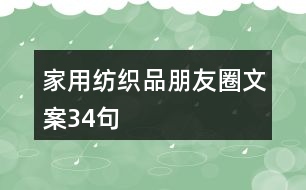 家用纺织品朋友圈文案34句